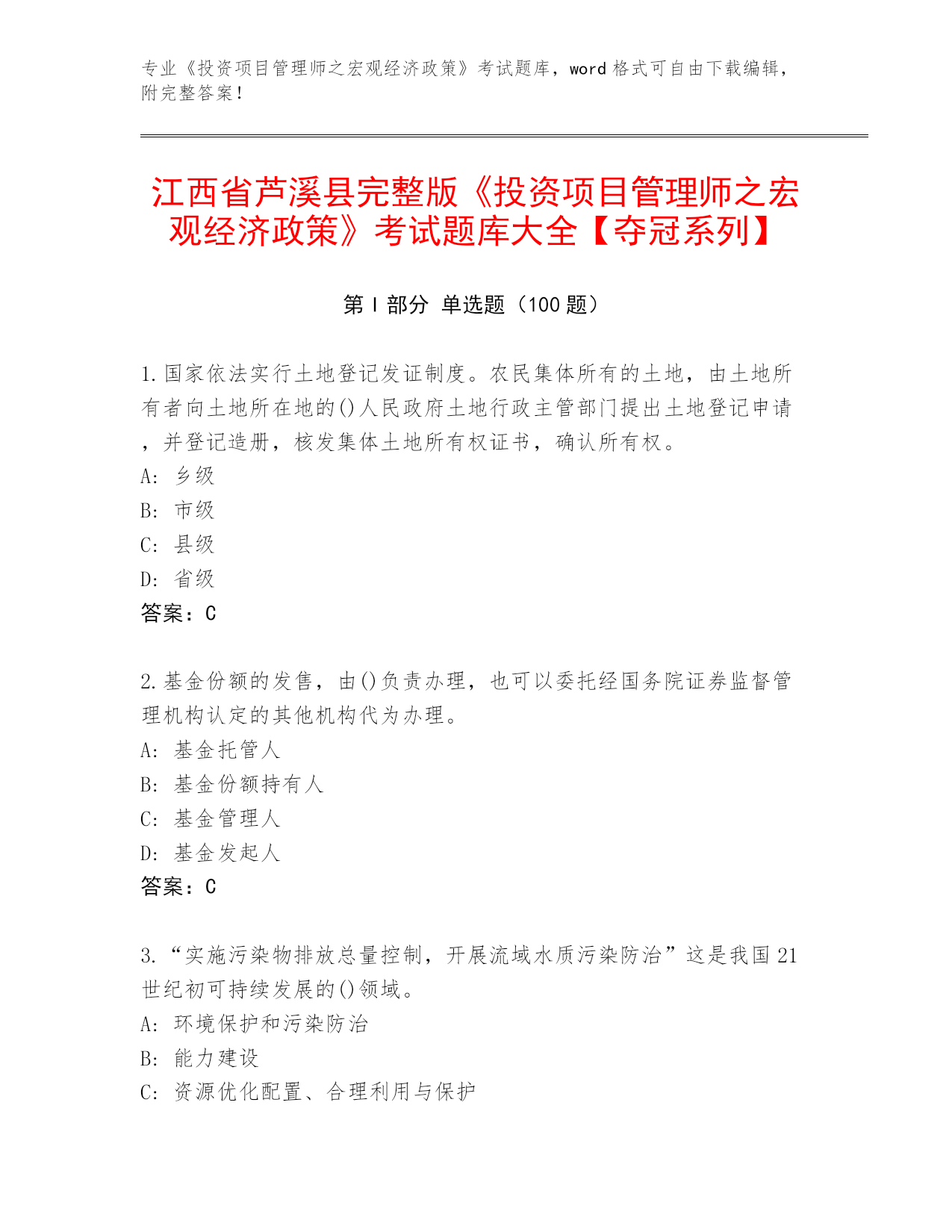 专业《投资项目管理师之宏观经济政策》考试题库，word 格式可自由下载编辑，附完整答案！

江西省芦溪县完整版《投资项目管理师之宏观经济政策》考试题库大全【夺冠系列】

第 I 部分 单选题（100 题）

1.国家依法实行土地登记发证制度。农民集体所有的土地，由土地所有者向土地所在地的()人民政府土地行政主管部门提出土地登记申请，并登记造册，核发集体土地所有权证书，确认所有权。
A: 乡级
B: 市级
C: 县级
D: 省级
答案：C

2.基金份额的发售，由()负责办理，也可以委托经国务院证券监督管理机构认定的其他机构代为办理。
A: 基金托管人
B: 基金份额持有人
C: 基金管理人
D: 基金发起人
答案：C

3.“实施污染物排放总量控制，开展流域水质污染防治”这是我国 21 世纪初可持续发展的()领域。
A: 环境保护和污染防治
B: 能力建设
C: 资源优化配置、合理利用与保护